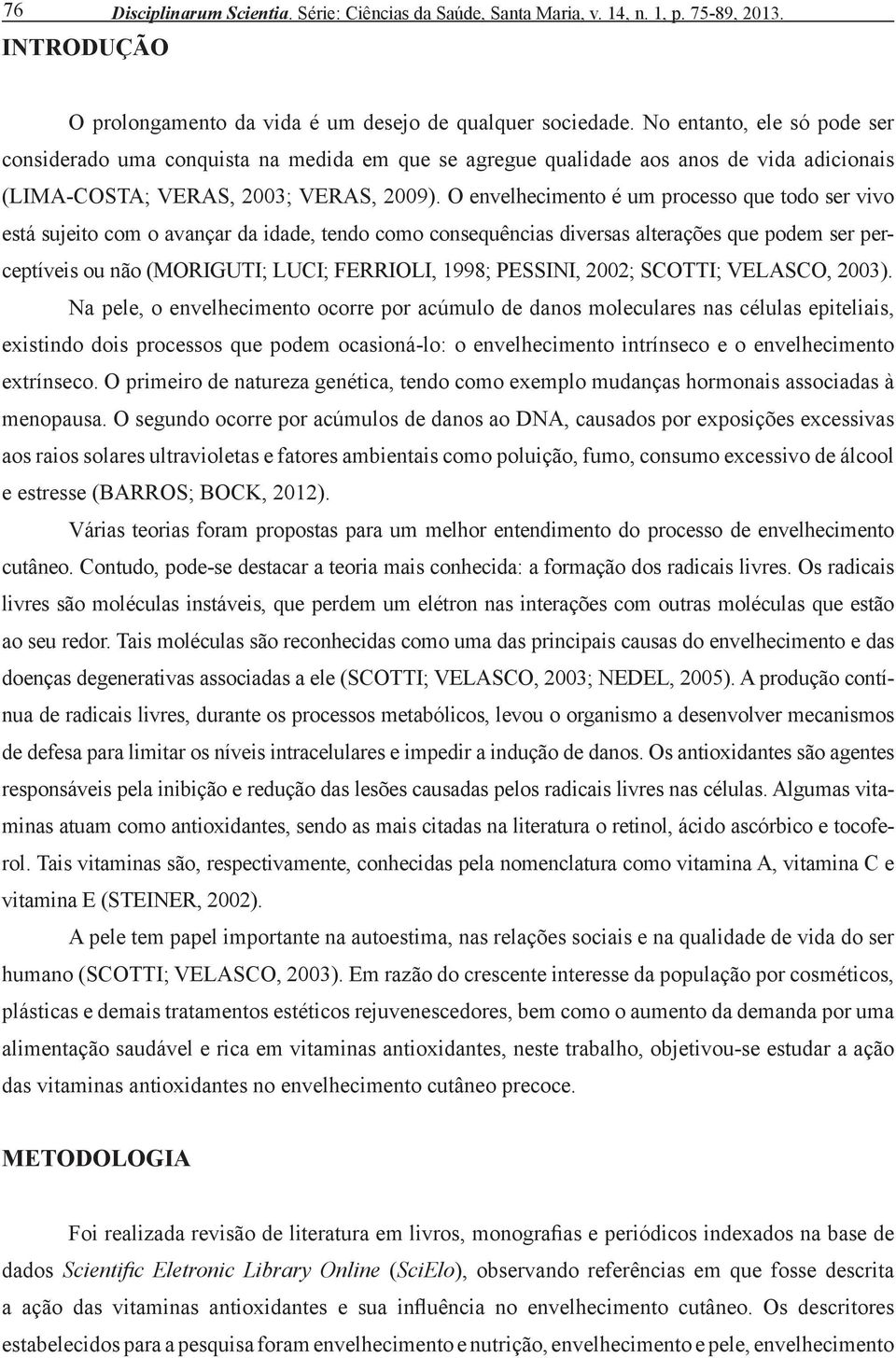 76 Disciplinarum Scientia. Série: Ciências da Saúde, Santa Maria, v. 14, n. 1, p. 75-89, 2013.

INTRODUÇÃO

O prolongamento da vida é um desejo de qualquer sociedade. No entanto, ele só pode ser considerado uma conquista na medida em que se agregue qualidade aos anos de vida adicionais (LIMA-COSTA; VERAS, 2003; VERAS, 2009). O envelhecimento é um processo que todo ser vivo está sujeito com o avançar da idade, tendo como consequências diversas alterações que podem ser perceptíveis ou não (MORIGUTI; LUCI; FERRIOLI, 1998; PESSINI, 2002; SCOTTI; VELASCO, 2003).

Na pele, o envelhecimento ocorre por acúmulo de danos moleculares nas células epiteliais, existindo dois processos que podem ocasioná-lo: o envelhecimento intrínseco e o envelhecimento extrínseco. O primeiro de natureza genética, tendo como exemplo mudanças hormonais associadas à menopausa. O segundo ocorre por acúmulos de danos ao DNA, causados por exposições excessivas aos raios solares ultravioletas e fatores ambientais como poluição, fumo, consumo excessivo de álcool e estresse (BARROS; BOCK, 2012).

Várias teorias foram propostas para um melhor entendimento do processo de envelhecimento cutâneo. Contudo, pode-se destacar a teoria mais conhecida: a formação dos radicais livres. Os radicais livres são moléculas instáveis, que perdem um elétron nas interações com outras moléculas que estão ao seu redor. Tais moléculas são reconhecidas como uma das principais causas do envelhecimento e das doenças degenerativas associadas a ele (SCOTTI; VELASCO, 2003; NEDEL, 2005). A produção contínua de radicais livres, durante os processos metabólicos, levou o organismo a desenvolver mecanismos de defesa para limitar os níveis intracelulares e impedir a indução de danos. Os antioxidantes são agentes responsáveis pela inibição e redução das lesões causadas pelos radicais livres nas células. Algumas vitaminas atuam como antioxidantes, sendo as mais citadas na literatura o retinol, ácido ascórbico e tocoferol. Tais vitaminas são, respectivamente, conhecidas pela nomenclatura como vitamina A, vitamina C e vitamina E (STEINER, 2002).

A pele tem papel importante na autoestima, nas relações sociais e na qualidade de vida do ser humano (SCOTTI; VELASCO, 2003). Em razão do crescente interesse da população por cosméticos, plásticas e demais tratamentos estéticos rejuvenescedores, bem como o aumento da demanda por uma alimentação saudável e rica em vitaminas antioxidantes, neste trabalho, objetivou-se estudar a ação das vitaminas antioxidantes no envelhecimento cutâneo precoce.

METODOLOGIA

Foi realizada revisão de literatura em livros, monografias e periódicos indexados na base de dados Scientific Eletronic Library Online (SciElo), observando referências em que fosse descrita a ação das vitaminas antioxidantes e sua influência no envelhecimento cutâneo. Os descritores estabelecidos para a pesquisa foram envelhecimento e nutrição, envelhecimento e pele, envelhecimento